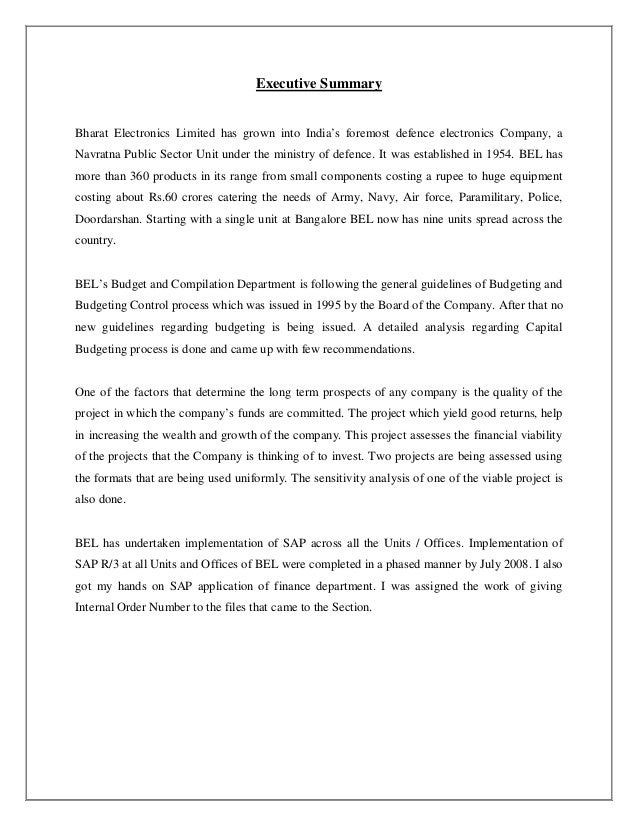 Executive Summary

Bharat Electronics Limited has grown into India's foremost defence electronics Company, a Navratna Public Sector Unit under the ministry of defence. It was established in 1954. BEL has more than 360 products in its range from small components costing a rupee to huge equipment costing about Rs.60 crores catering the needs of Army, Navy, Air force, Paramilitary, Police, Doordarshan. Starting with a single unit at Bangalore BEL now has nine units spread across the country.

BEL's Budget and Compilation Department is following the general guidelines of Budgeting and Budgeting Control process which was issued in 1995 by the Board of the Company. After that no new guidelines regarding budgeting is being issued. A detailed analysis regarding Capital Budgeting process is done and came up with few recommendations.

One of the factors that determine the long term prospects of any company is the quality of the project in which the company's funds are committed. The project which yield good returns, help in increasing the wealth and growth of the company. This project assesses the financial viability of the projects that the Company is thinking of to invest. Two projects are being assessed using the formats that are being used uniformly. The sensitivity analysis of one of the viable project is also done.

BEL has undertaken implementation of SAP across all the Units / Offices. Implementation of SAP R/3 at all Units and Offices of BEL were completed in a phased manner by July 2008. I also got my hands on SAP application of finance department. I was assigned the work of giving Internal Order Number to the files that came to the Section.